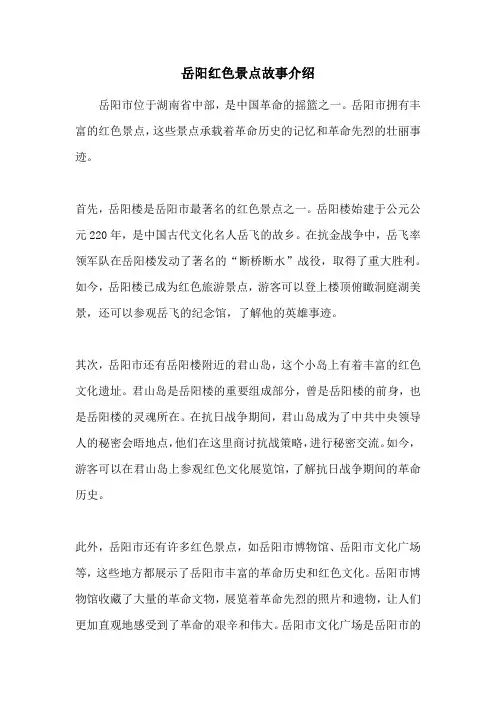 岳阳红色景点故事介绍

岳阳市位于湖南省中部，是中国革命的摇篮之一。岳阳市拥有丰富的红色景点，这些景点承载着革命历史的记忆和革命先烈的壮丽事迹。

首先，岳阳楼是岳阳市最著名的红色景点之一。岳阳楼始建于公元公元220年，是中国古代文化名人岳飞的故乡。在抗金战争中，岳飞率领军队在岳阳楼发动了著名的“断桥断水”战役，取得了重大胜利。如今，岳阳楼已成为红色旅游景点，游客可以登上楼顶俯瞰洞庭湖美景，还可以参观岳飞的纪念馆，了解他的英雄事迹。

其次，岳阳市还有岳阳楼附近的君山岛，这个小岛上有着丰富的红色文化遗址。君山岛是岳阳楼的重要组成部分，曾是岳阳楼的前身，也是岳阳楼的灵魂所在。在抗日战争期间，君山岛成为了中共中央领导人的秘密会晤地点，他们在这里商讨抗战策略，进行秘密交流。如今，游客可以在君山岛上参观红色文化展览馆，了解抗日战争期间的革命历史。

此外，岳阳市还有许多红色景点，如岳阳市博物馆、岳阳市文化广场等，这些地方都展示了岳阳市丰富的革命历史和红色文化。岳阳市博物馆收藏了大量的革命文物，展览着革命先烈的照片和遗物，让人们更加直观地感受到了革命的艰辛和伟大。岳阳市文化广场是岳阳市的